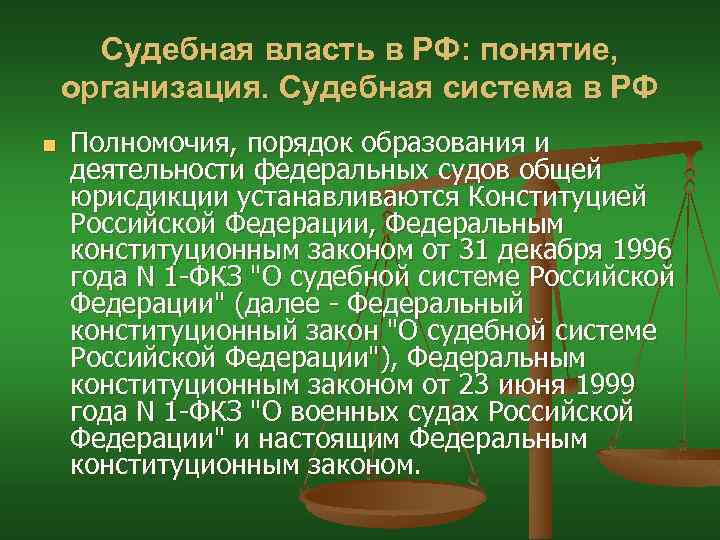 Судебная власть в РФ: понятие, организация. Судебная система в РФ

Полномочия, порядок образования и деятельности федеральных судов общей юрисдикции устанавливаются Конституцией Российской Федерации, Федеральным конституционным законом от 31 декабря 1996 года N 1-ФКЗ "О судебной системе Российской Федерации" (далее - Федеральный конституционный закон "О судебной системе Российской Федерации"), Федеральным конституционным законом от 23 июня 1999 года N 1-ФКЗ "О военных судах Российской Федерации" и настоящим Федеральным конституционным законом.